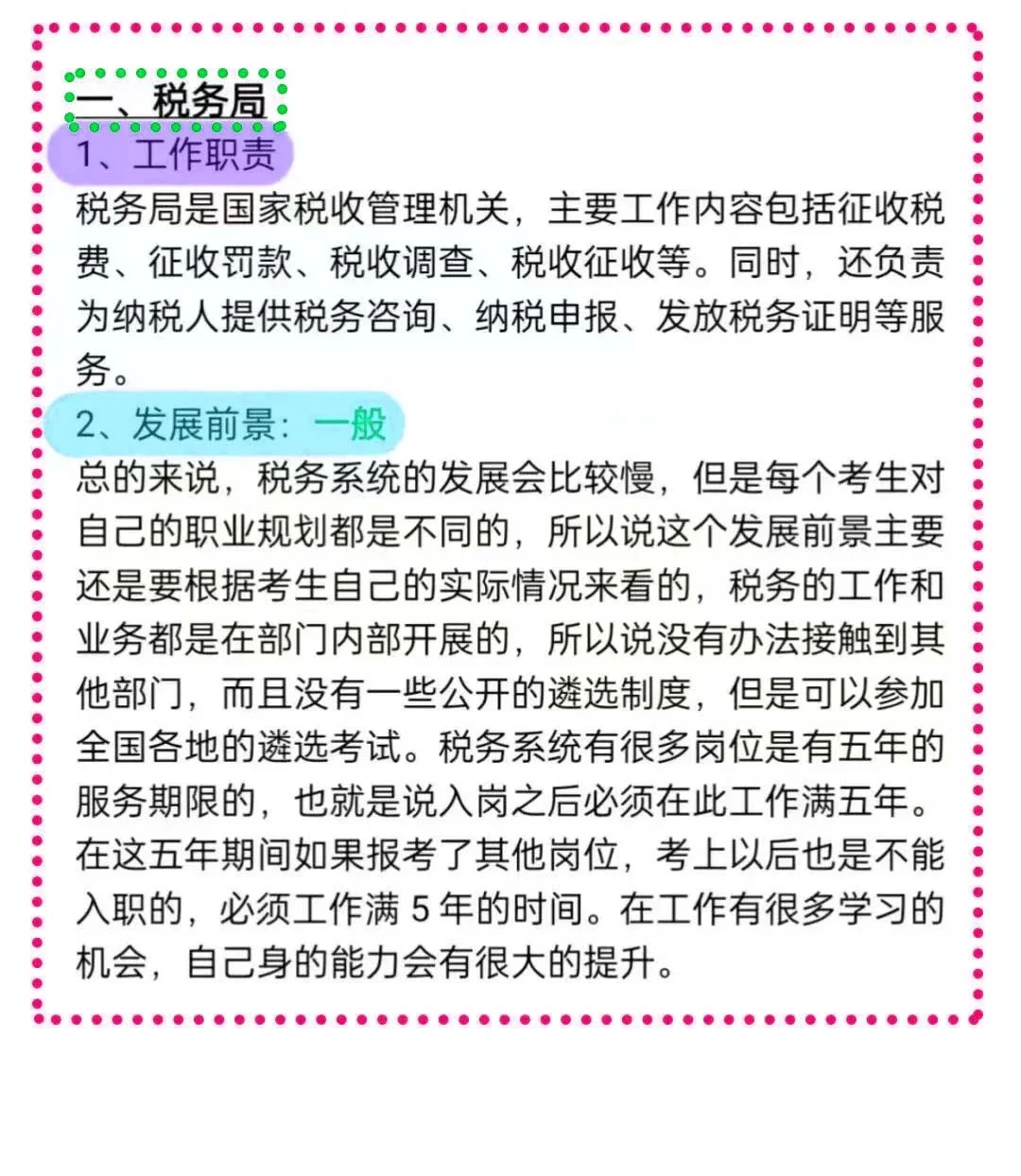 一、税务局

1、工作职责

税务局是国家税收管理机关，主要工作内容包括征收税费、征收罚款、税收调查、税收征收等。同时，还负责为纳税人提供税务咨询、纳税申报、发放税务证明等服务。

2、发展前景：一般

总的来说，税务系统的发展会比较慢，但是每个考生对自己的职业规划都是不同的，所以说这个发展前景主要还是要根据考生自己的实际情况来看的，税务的工作和业务都是在部门内部开展的，所以说没有办法接触到其他部门，而且没有一些公开的遴选制度，但是可以参加全国各地的遴选考试。税务系统有很多岗位是有五年的服务期限的，也就是说入岗之后必须在此工作满五年。在这五年期间如果报考了其他岗位，考上以后也是不能入职的，必须工作满 5 年的时间。在工作有很多学习的机会，自己身的能力会有很大的提升。